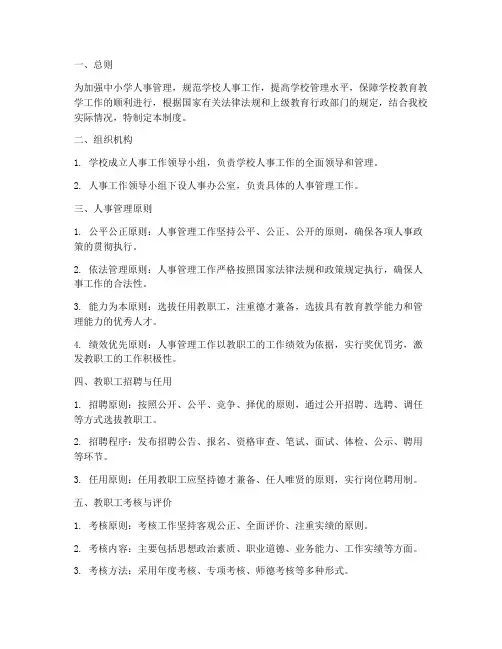 一、总则

为加强中小学人事管理，规范学校人事工作，提高学校管理水平，保障学校教育教学工作的顺利进行，根据国家有关法律法规和上级教育行政部门的规定，结合我校实际情况，特制定本制度。

二、组织机构

1. 学校成立人事工作领导小组，负责学校人事工作的全面领导和管理。

2. 人事工作领导小组下设人事办公室，负责具体的人事管理工作。

三、人事管理原则

1. 公平公正原则：人事管理工作坚持公平、公正、公开的原则，确保各项人事政策的贯彻执行。

2. 依法管理原则：人事管理工作严格按照国家法律法规和政策规定执行，确保人事工作的合法性。

3. 能力为本原则：选拔任用教职工，注重德才兼备，选拔具有教育教学能力和管理能力的优秀人才。

4. 绩效优先原则：人事管理工作以教职工的工作绩效为依据，实行奖优罚劣，激发教职工的工作积极性。

四、教职工招聘与任用

1. 招聘原则：按照公开、公平、竞争、择优的原则，通过公开招聘、选聘、调任等方式选拔教职工。

2. 招聘程序：发布招聘公告、报名、资格审查、笔试、面试、体检、公示、聘用等环节。

3. 任用原则：任用教职工应坚持德才兼备、任人唯贤的原则，实行岗位聘用制。

五、教职工考核与评价

1. 考核原则：考核工作坚持客观公正、全面评价、注重实绩的原则。

2. 考核内容：主要包括思想政治素质、职业道德、业务能力、工作实绩等方面。

3. 考核方法：采用年度考核、专项考核、师德考核等多种形式。